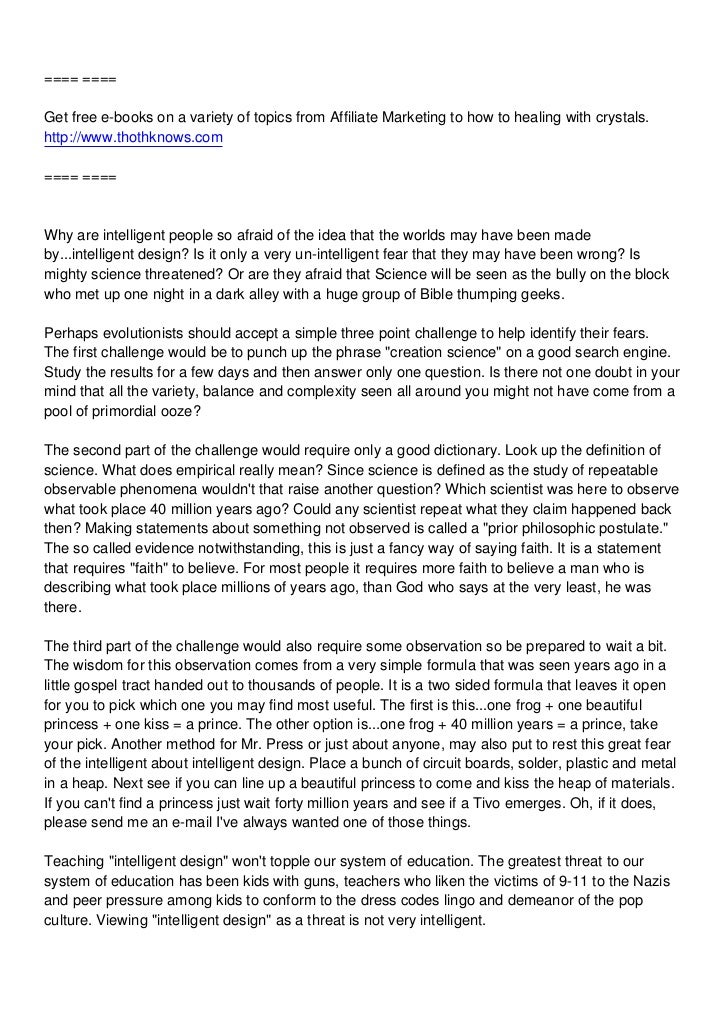 ==== ====

Get free e-books on a variety of topics from Affiliate Marketing to how to healing with crystals.
http://www.thothknows.com

==== ====

Why are intelligent people so afraid of the idea that the worlds may have been made by...intelligent design? Is it only a very un-intelligent fear that they may have been wrong? Is mighty science threatened? Or are they afraid that Science will be seen as the bully on the block who met up one night in a dark alley with a huge group of Bible thumping geeks.

Perhaps evolutionists should accept a simple three point challenge to help identify their fears. The first challenge would be to punch up the phrase "creation science" on a good search engine. Study the results for a few days and then answer only one question. Is there not one doubt in your mind that all the variety, balance and complexity seen all around you might not have come from a pool of primordial ooze?

The second part of the challenge would require only a good dictionary. Look up the definition of science. What does empirical really mean? Since science is defined as the study of repeatable observable phenomena wouldn't that raise another question? Which scientist was here to observe what took place 40 million years ago? Could any scientist repeat what they claim happened back then? Making statements about something not observed is called a "prior philosophic postulate." The so called evidence notwithstanding, this is just a fancy way of saying faith. It is a statement that requires "faith" to believe. For most people it requires more faith to believe a man who is describing what took place millions of years ago, than God who says at the very least, he was there.

The third part of the challenge would also require some observation so be prepared to wait a bit. The wisdom for this observation comes from a very simple formula that was seen years ago in a little gospel tract handed out to thousands of people. It is a two sided formula that leaves it open for you to pick which one you may find most useful. The first is this...one frog + one beautiful princess + one kiss = a prince. The other option is...one frog + 40 million years = a prince, take your pick. Another method for Mr. Press or just about anyone, may also put to rest this great fear of the intelligent about intelligent design. Place a bunch of circuit boards, solder, plastic and metal in a heap. Next see if you can line up a beautiful princess to come and kiss the heap of materials. If you can't find a princess just wait forty million years and see if a Tivo emerges. Oh, if it does, please send me an e-mail I've always wanted one of those things.

Teaching "intelligent design" won't topple our system of education. The greatest threat to our system of education has been kids with guns, teachers who liken the victims of 9-11 to the Nazis and peer pressure among kids to conform to the dress codes lingo and demeanor of the pop culture. Viewing "intelligent design" as a threat is not very intelligent.